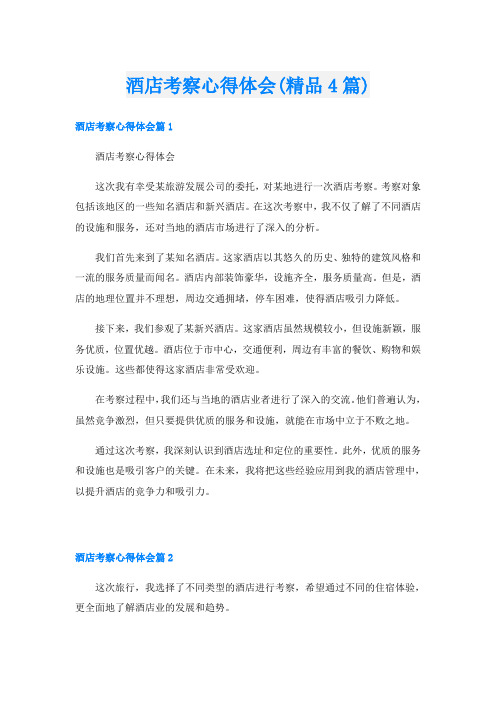 酒店考察心得体会(精品4篇)

酒店考察心得体会篇1

酒店考察心得体会

这次我有幸受某旅游发展公司的委托，对某地进行一次酒店考察。考察对象包括该地区的一些知名酒店和新兴酒店。在这次考察中，我不仅了解了不同酒店的设施和服务，还对当地的酒店市场进行了深入的分析。

我们首先来到了某知名酒店。这家酒店以其悠久的历史、独特的建筑风格和一流的服务质量而闻名。酒店内部装饰豪华，设施齐全，服务质量高。但是，酒店的地理位置并不理想，周边交通拥堵，停车困难，使得酒店吸引力降低。

接下来，我们参观了某新兴酒店。这家酒店虽然规模较小，但设施新颖，服务优质，位置优越。酒店位于市中心，交通便利，周边有丰富的餐饮、购物和娱乐设施。这些都使得这家酒店非常受欢迎。

在考察过程中，我们还与当地的酒店业者进行了深入的交流。他们普遍认为，虽然竞争激烈，但只要提供优质的服务和设施，就能在市场中立于不败之地。

通过这次考察，我深刻认识到酒店选址和定位的重要性。此外，优质的服务和设施也是吸引客户的关键。在未来，我将把这些经验应用到我的酒店管理中，以提升酒店的竞争力和吸引力。

酒店考察心得体会篇2

这次旅行，我选择了不同类型的酒店进行考察，希望通过不同的住宿体验，更全面地了解酒店业的发展和趋势。